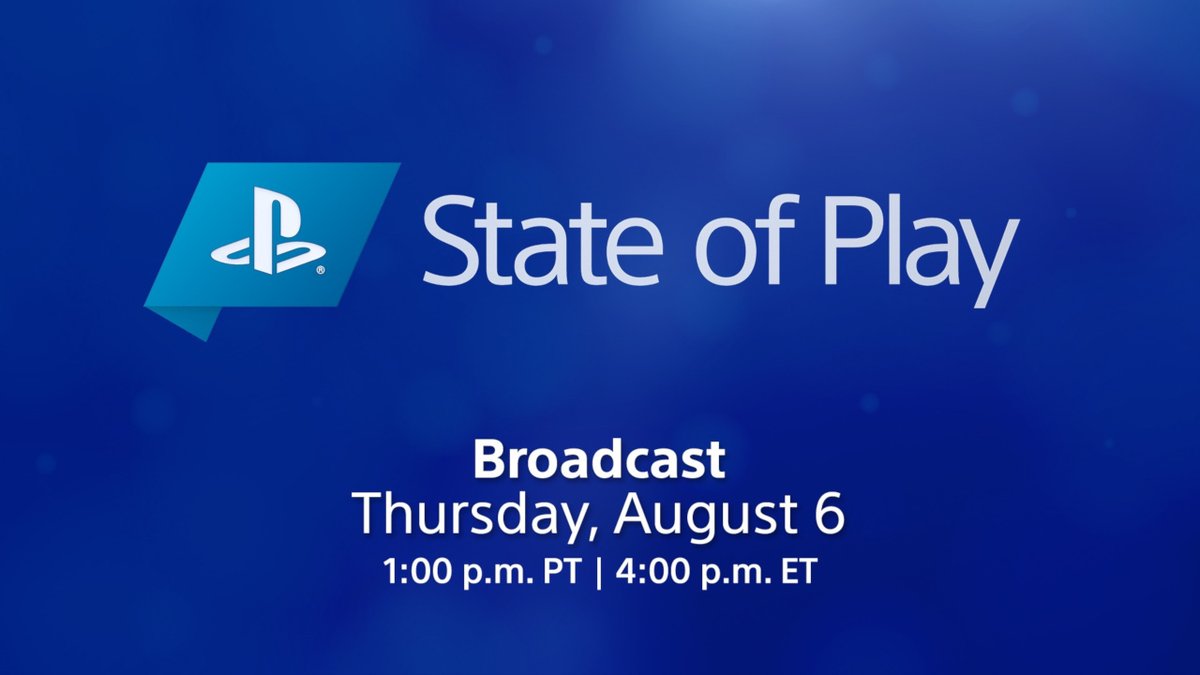 State of Play

Broadcast
Thursday, August 6
1:00 p.m. PT | 4:00 p.m. ET